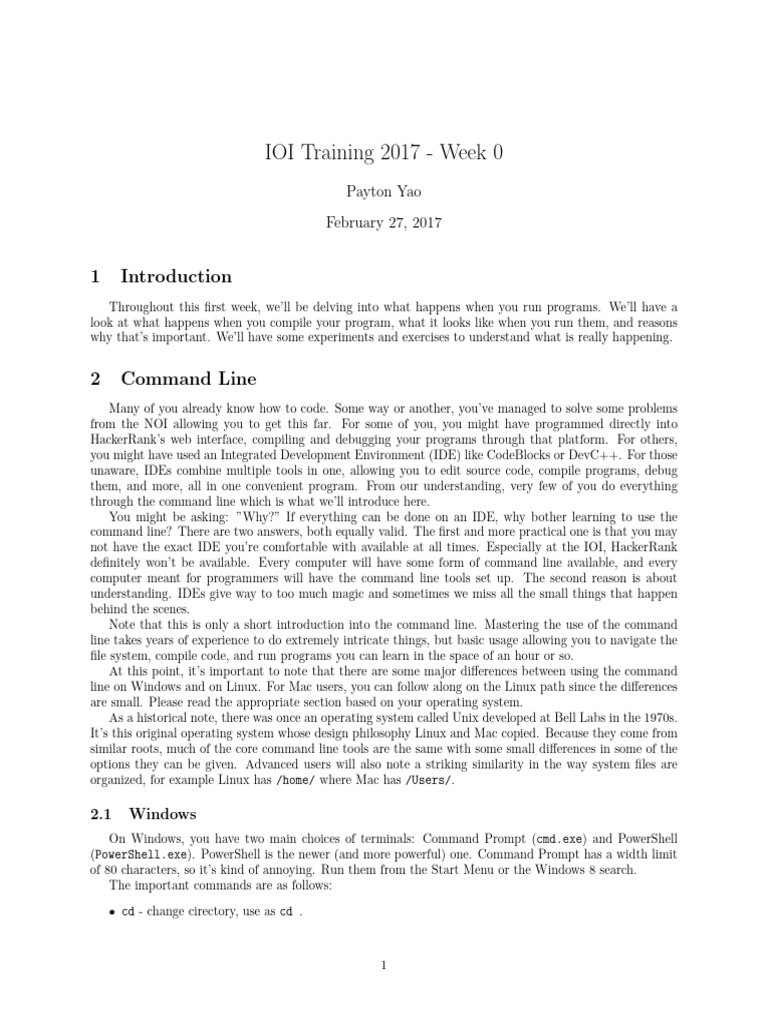 IOI Training 2017 - Week 0

Payton Yao

February 27, 2017

1 Introduction

Throughout this first week, we'll be delving into what happens when you run programs. We'll have a look at what happens when you compile your program, what it looks like when you run them, and reasons why that's important. We'll have some experiments and exercises to understand what is really happening.

2 Command Line

Many of you already know how to code. Some way or another, you've managed to solve some problems from the NOI allowing you to get this far. For some of you, you might have programmed directly into HackerRank's web interface, compiling and debugging your programs through that platform. For others, you might have used an Integrated Development Environment (IDE) like CodeBlocks or DevC++. For those unaware, IDEs combine multiple tools in one, allowing you to edit source code, compile programs, debug them, and more, all in one convenient program. From our understanding, very few of you do everything through the command line which is what we'll introduce here.

You might be asking: "Why?" If everything can be done on an IDE, why bother learning to use the command line? There are two answers, both equally valid. The first and more practical one is that you may not have the exact IDE you're comfortable with available at all times. Especially at the IOI, HackerRank definitely won't be available. Every computer will have some form of command line available, and every computer meant for programmers will have the command line tools set up. The second reason is about understanding. IDEs give way to too much magic and sometimes we miss all the small things that happen behind the scenes.

Note that this is only a short introduction into the command line. Mastering the use of the command line takes years of experience to do extremely intricate things, but basic usage allowing you to navigate the file system, compile code, and run programs you can learn in the space of an hour or so.

At this point, it's important to note that there are some major differences between using the command line on Windows and on Linux. For Mac users, you can follow along on the Linux path since the differences are small. Please read the appropriate section based on your operating system.

As a historical note, there was once an operating system called Unix developed at Bell Labs in the 1970s. It's this original operating system whose design philosophy Linux and Mac copied. Because they come from similar roots, much of the core command line tools are the same with some small differences in some of the options they can be given. Advanced users will also note a striking similarity in the way system files are organized, for example Linux has /home/ where Mac has /Users/.

2.1 Windows

On Windows, you have two main choices of terminals: Command Prompt (cmd.exe) and PowerShell (PowerShell.exe). PowerShell is the newer (and more powerful) one. Command Prompt has a width limit of 80 characters, so it's kind of annoying. Run them from the Start Menu or the Windows 8 search.

The important commands are as follows:

• cd - change cirectory, use as cd .

1